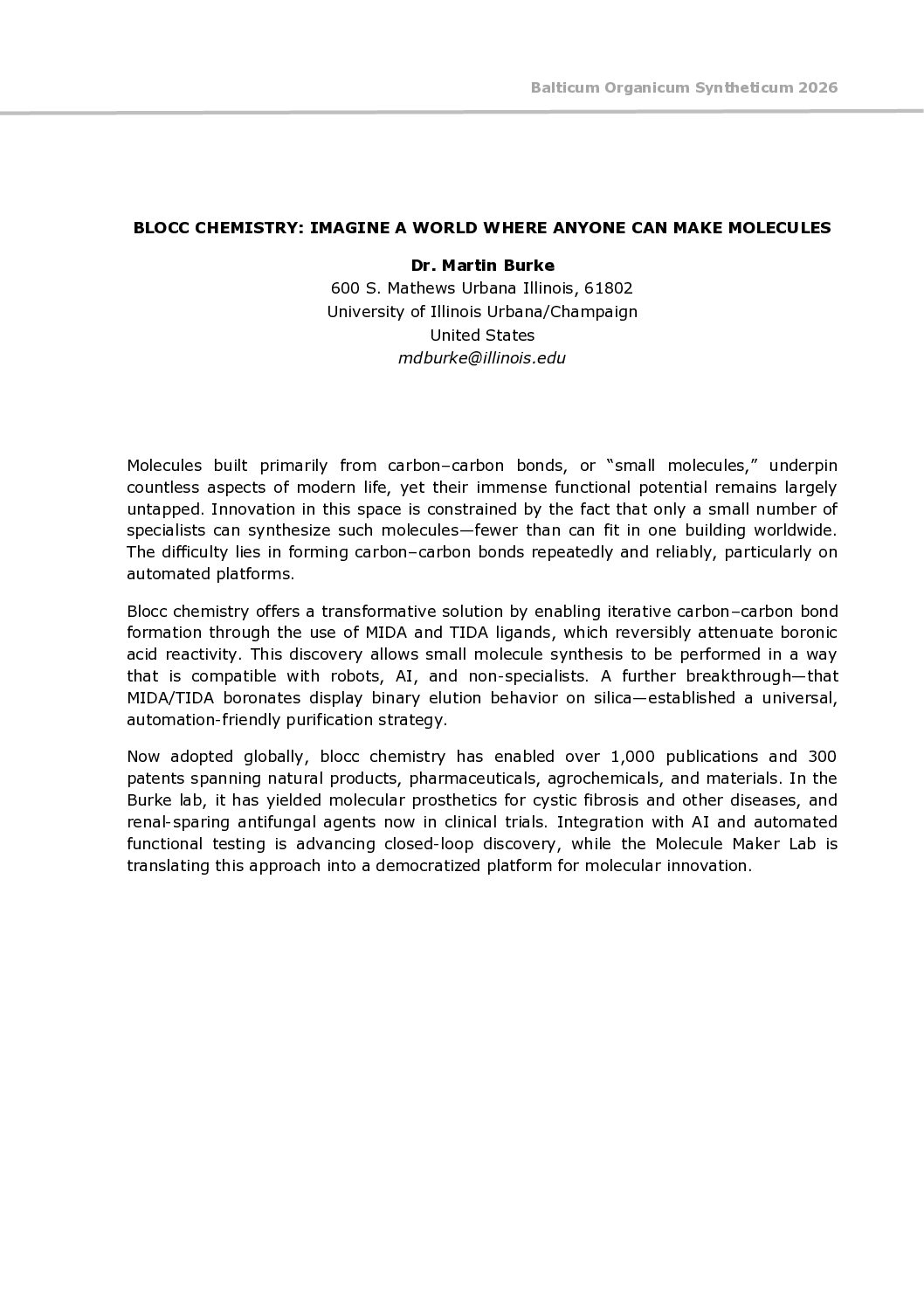 Balticum Organicum Syntheticum 2026

BLOCC CHEMISTRY: IMAGINE A WORLD WHERE ANYONE CAN MAKE MOLECULES

Dr. Martin Burke
600 S. Mathews Urbana Illinois, 61802
University of Illinois Urbana/Champaign
United States
mdburke@illinois.edu

Molecules built primarily from carbon–carbon bonds, or “small molecules,” underpin countless aspects of modern life, yet their immense functional potential remains largely untapped. Innovation in this space is constrained by the fact that only a small number of specialists can synthesize such molecules—fewer than can fit in one building worldwide. The difficulty lies in forming carbon–carbon bonds repeatedly and reliably, particularly on automated platforms.

Blocc chemistry offers a transformative solution by enabling iterative carbon–carbon bond formation through the use of MIDA and TIDA ligands, which reversibly attenuate boronic acid reactivity. This discovery allows small molecule synthesis to be performed in a way that is compatible with robots, AI, and non-specialists. A further breakthrough—that MIDA/TIDA boronates display binary elution behavior on silica—established a universal, automation-friendly purification strategy.

Now adopted globally, blocc chemistry has enabled over 1,000 publications and 300 patents spanning natural products, pharmaceuticals, agrochemicals, and materials. In the Burke lab, it has yielded molecular prosthetics for cystic fibrosis and other diseases, and renal-sparing antifungal agents now in clinical trials. Integration with AI and automated functional testing is advancing closed-loop discovery, while the Molecule Maker Lab is translating this approach into a democratized platform for molecular innovation.